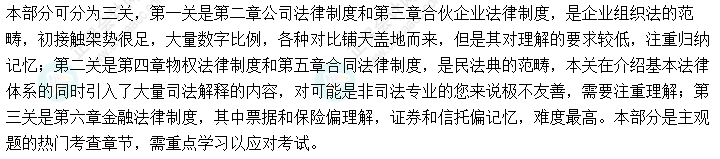 本部分可分为三关，第一关是第二章公司法律制度和第三章合伙企业法律制度，是企业组织法的范畴，初接触架势很足，大量数字比例，各种对比铺天盖地而来，但是其对理解的要求较低，注重归纳记忆；第二关是第四章物权法律制度和第五章合同法律制度，是民法典的范畴，本关在介绍基本法律体系的同时引入了大量司法解释的内容，对可能是非司法专业的您来说极不友善，需要注重理解；第三关是第六章金融法律制度，其中票据和保险偏理解，证券和信托偏记忆，难度最高。本部分是主观题的热门考查章节，需重点学习以应对考试。